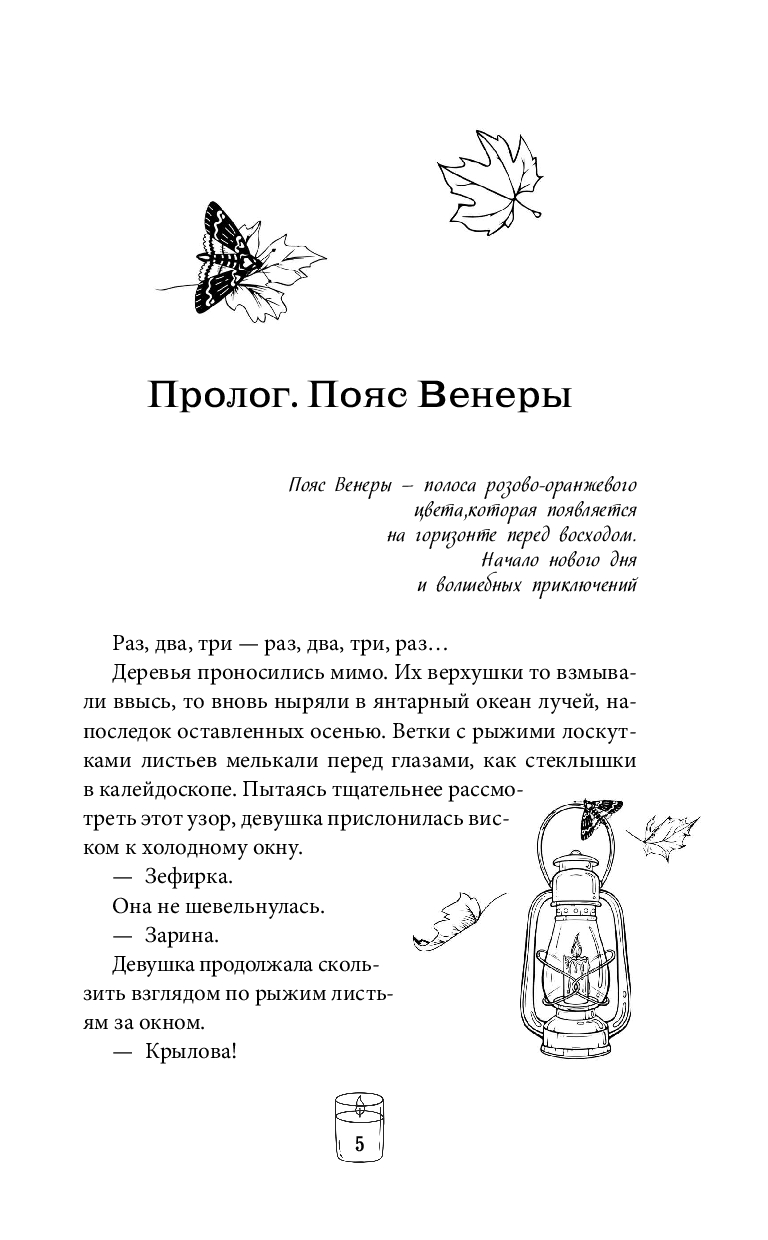 Пролог. Пояс Венеры

Пояс Венеры – полоса розово-оранжевого цвета,которая появляется на горизонте перед восходом. Начало нового дня и волшебных приключений

Раз, два, три — раз, два, три, раз…

Деревья проносились мимо. Их верхушки то взмывали ввысь, то вновь ныряли в янтарный океан лучей, напоследок оставленных осенью. Ветки с рыжими лоскутками листьев мелькали перед глазами, как стеклышки в калейдоскопе. Пытаясь тщательнее рассмотреть этот узор, девушка прислонилась виском к холодному окну.

— Зефирка.

Она не шевельнулась.

— Зарина.

Девушка продолжала скользить взглядом по рыжим листьям за окном.

— Крылова!

5